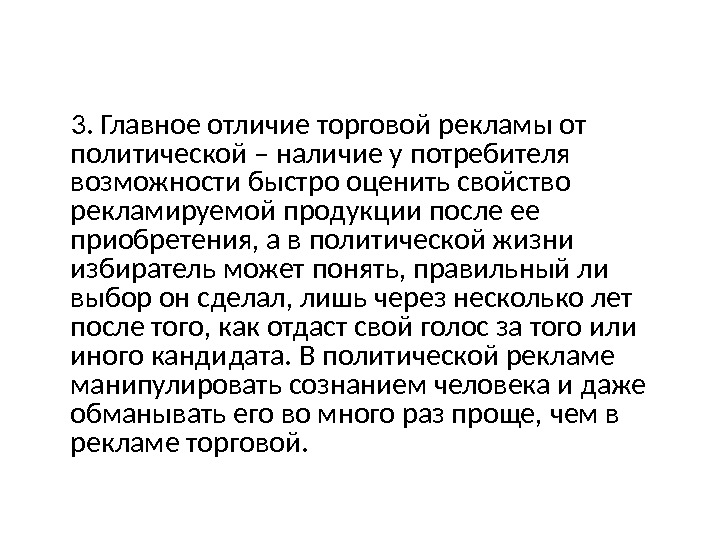 3. Главное отличие торговой рекламы от политической – наличие у потребителя возможности быстро оценить свойство рекламируемой продукции после ее приобретения, а в политической жизни избиратель может понять, правильный ли выбор он сделал, лишь через несколько лет после того, как отдаст свой голос за того или иного кандидата. В политической рекламе манипулировать сознанием человека и даже обманывать его во много раз проще, чем в рекламе торговой.